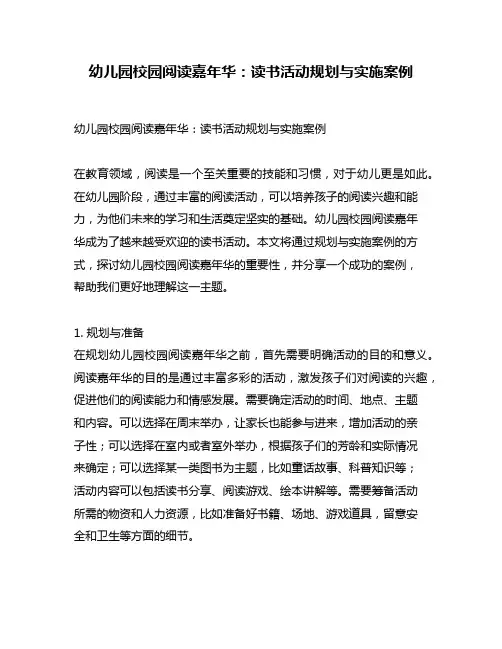 幼儿园校园阅读嘉年华：读书活动规划与实施案例

幼儿园校园阅读嘉年华：读书活动规划与实施案例

在教育领域，阅读是一个至关重要的技能和习惯，对于幼儿更是如此。在幼儿园阶段，通过丰富的阅读活动，可以培养孩子的阅读兴趣和能力，为他们未来的学习和生活奠定坚实的基础。幼儿园校园阅读嘉年华成为了越来越受欢迎的读书活动。本文将通过规划与实施案例的方式，探讨幼儿园校园阅读嘉年华的重要性，并分享一个成功的案例，帮助我们更好地理解这一主题。

1. 规划与准备
在规划幼儿园校园阅读嘉年华之前，首先需要明确活动的目的和意义。阅读嘉年华的目的是通过丰富多彩的活动，激发孩子们对阅读的兴趣，促进他们的阅读能力和情感发展。需要确定活动的时间、地点、主题和内容。可以选择在周末举办，让家长也能参与进来，增加活动的亲子性；可以选择在室内或者室外举办，根据孩子们的芳龄和实际情况来确定；可以选择某一类图书为主题，比如童话故事、科普知识等；活动内容可以包括读书分享、阅读游戏、绘本讲解等。需要筹备活动所需的物资和人力资源，比如准备好书籍、场地、游戏道具，留意安全和卫生等方面的细节。